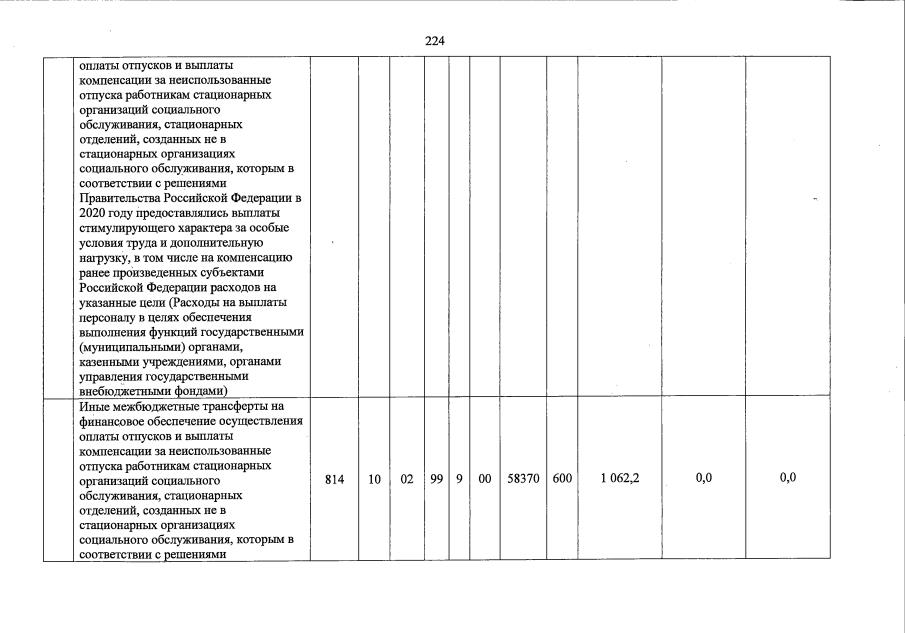 224

| | | | | | | | | | | | |
|---|---|---|---|---|---|---|---|---|---|---|---|
| | оплаты отпусков и выплаты компенсации за неиспользованные отпуска работникам стационарных организаций социального обслуживания, стационарных отделений, созданных не в стационарных организациях социального обслуживания, которым в соответствии с решениями Правительства Российской Федерации в 2020 году предоставлялись выплаты стимулирующего характера за особые условия труда и дополнительную нагрузку, в том числе на компенсацию ранее произведенных субъектами Российской Федерации расходов на указанные цели (Расходы на выплаты персоналу в целях обеспечения выполнения функций государственными (муниципальными) органами, казенными учреждениями, органами управления государственными внебюджетными фондами) | | | | | | | | | | |
| | Иные межбюджетные трансферты на финансовое обеспечение осуществления оплаты отпусков и выплаты компенсации за неиспользованные отпуска работникам стационарных организаций социального обслуживания, стационарных отделений, созданных не в стационарных организациях социального обслуживания, которым в соответствии с решениями | 814 | 10 | 02 | 99 | 9 | 00 | 58370 | 600 | 1 062,2 | 0,0 | 0,0 |